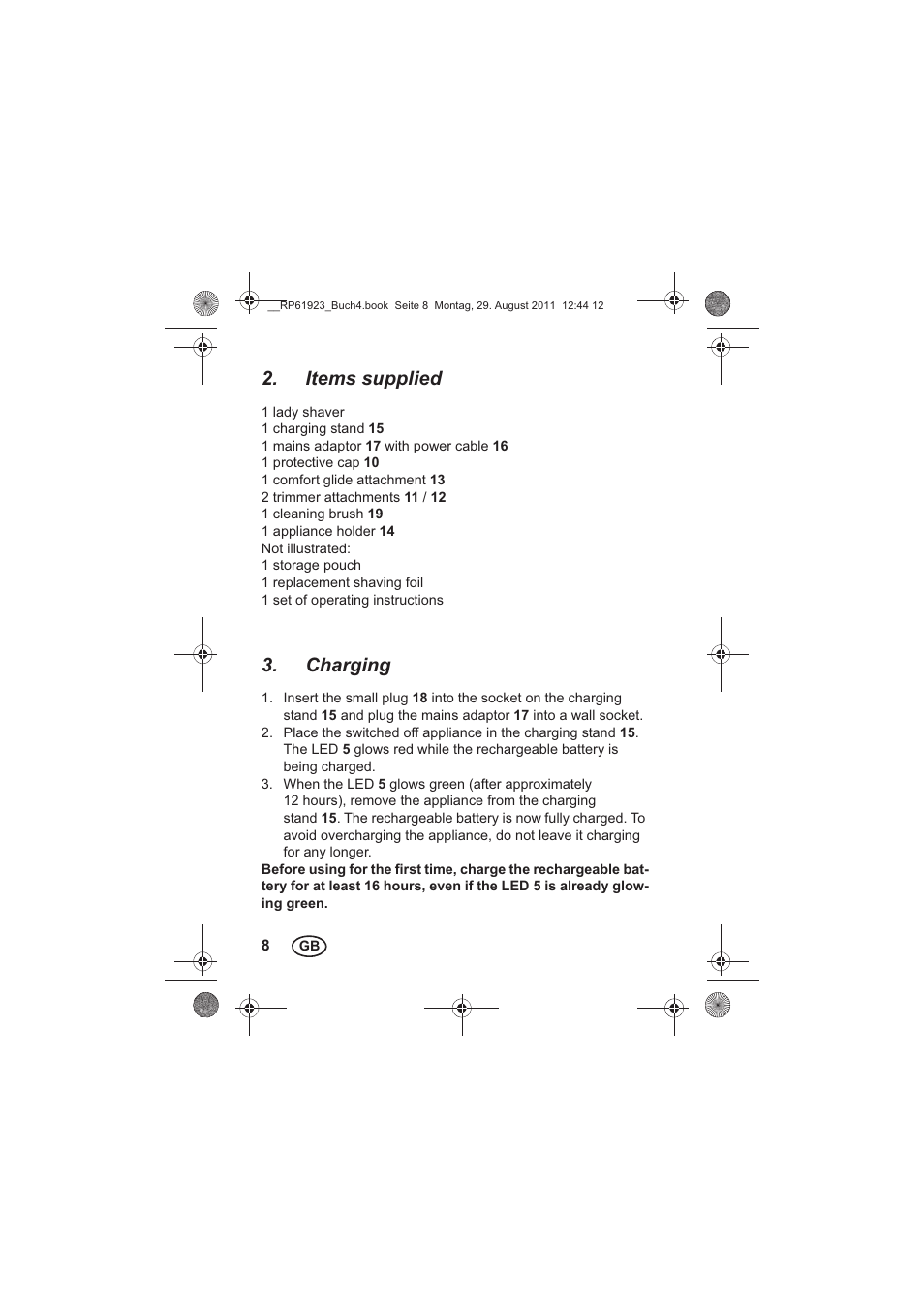 __RP61923_Buch4.book Seite 8 Montag, 29. August 2011 12:44 12

2. Items supplied

1 lady shaver
1 charging stand 15
1 mains adaptor 17 with power cable 16
1 protective cap 10
1 comfort glide attachment 13
2 trimmer attachments 11 / 12
1 cleaning brush 19
1 appliance holder 14
Not illustrated:
1 storage pouch
1 replacement shaving foil
1 set of operating instructions

3. Charging

1. Insert the small plug 18 into the socket on the charging stand 15 and plug the mains adaptor 17 into a wall socket.
2. Place the switched off appliance in the charging stand 15. The LED 5 glows red while the rechargeable battery is being charged.
3. When the LED 5 glows green (after approximately 12 hours), remove the appliance from the charging stand 15. The rechargeable battery is now fully charged. To avoid overcharging the appliance, do not leave it charging for any longer.

Before using for the first time, charge the rechargeable battery for at least 16 hours, even if the LED 5 is already glowing green.

8 GB